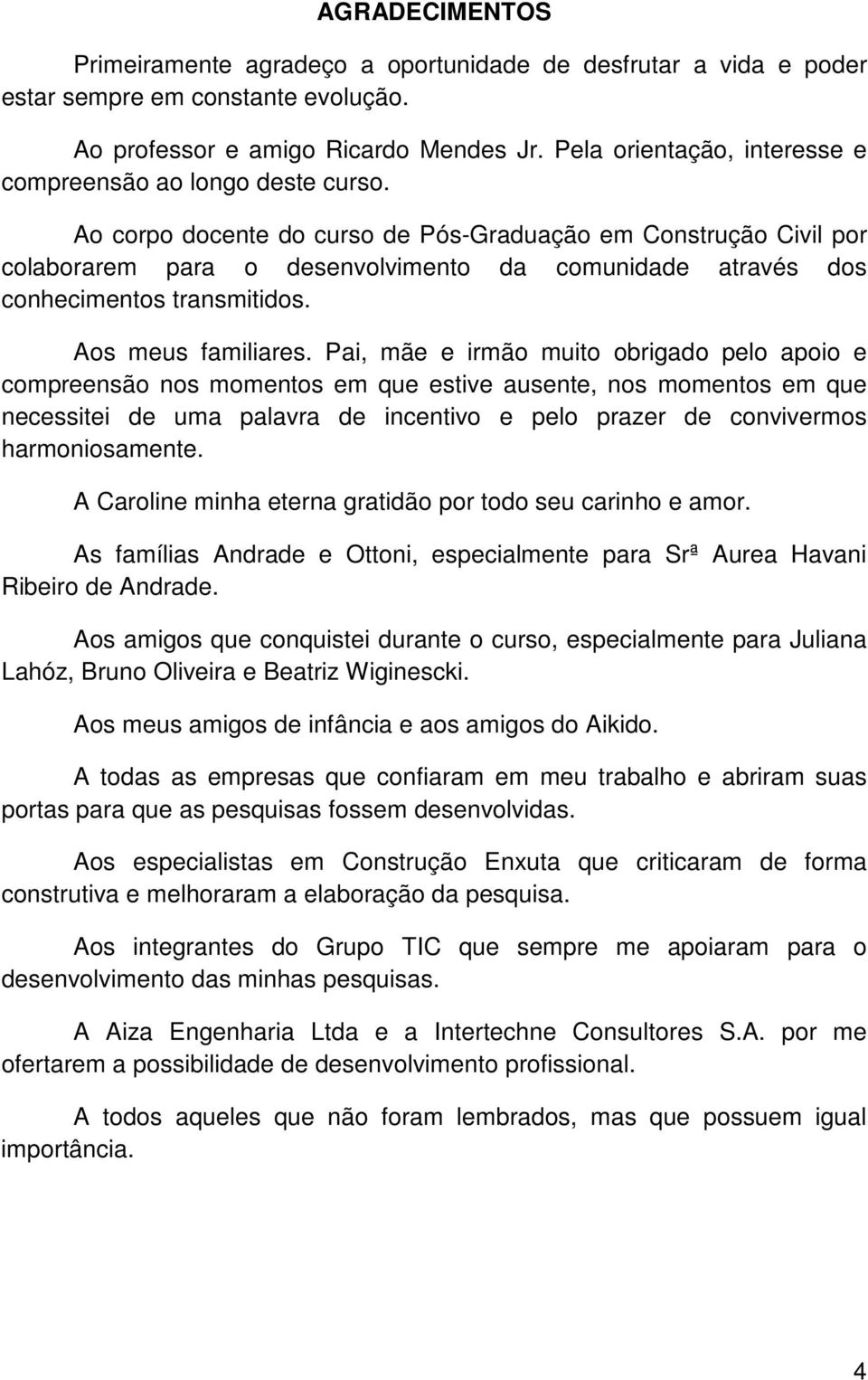 AGRADECIMENTOS

Primeiramente agradeço a oportunidade de desfrutar a vida e poder estar sempre em constante evolução.

Ao professor e amigo Ricardo Mendes Jr. Pela orientação, interesse e compreensão ao longo deste curso.

Ao corpo docente do curso de Pós-Graduação em Construção Civil por colaborarem para o desenvolvimento da comunidade através dos conhecimentos transmitidos.

Aos meus familiares. Pai, mãe e irmão muito obrigado pelo apoio e compreensão nos momentos em que estive ausente, nos momentos em que necessitei de uma palavra de incentivo e pelo prazer de convivermos harmoniosamente.

A Caroline minha eterna gratidão por todo seu carinho e amor.

As famílias Andrade e Ottoni, especialmente para Srª Aurea Havani Ribeiro de Andrade.

Aos amigos que conquistei durante o curso, especialmente para Juliana Lahóz, Bruno Oliveira e Beatriz Wiginescki.

Aos meus amigos de infância e aos amigos do Aikido.

A todas as empresas que confiaram em meu trabalho e abriram suas portas para que as pesquisas fossem desenvolvidas.

Aos especialistas em Construção Enxuta que criticaram de forma construtiva e melhoraram a elaboração da pesquisa.

Aos integrantes do Grupo TIC que sempre me apoiaram para o desenvolvimento das minhas pesquisas.

A Aiza Engenharia Ltda e a Intertechne Consultores S.A. por me ofertarem a possibilidade de desenvolvimento profissional.

A todos aqueles que não foram lembrados, mas que possuem igual importância.

4